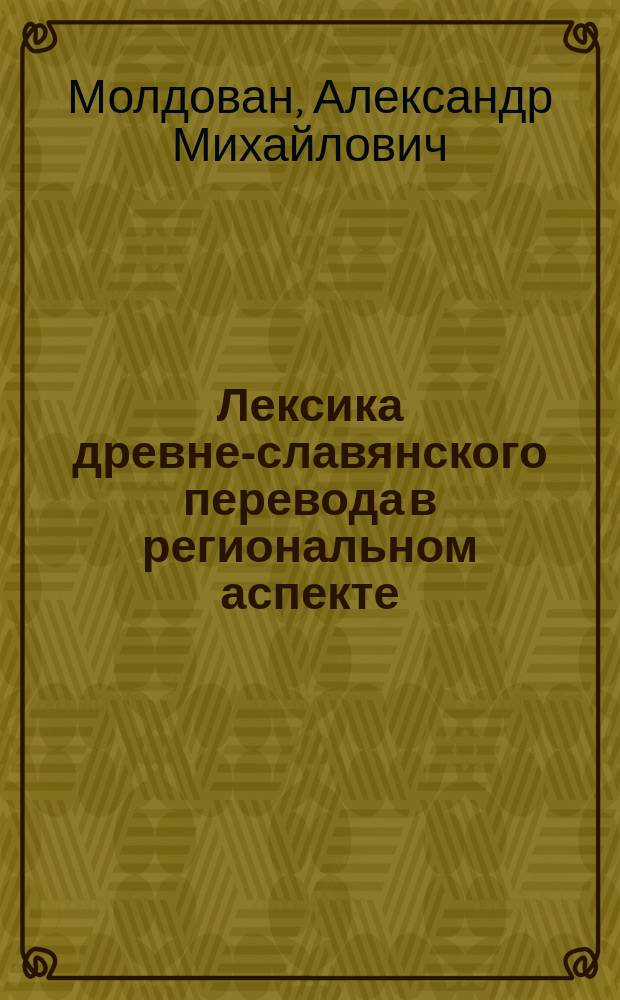 Молдован, Александр Михайлович

Лексика древне-славянского перевода в региональном аспекте